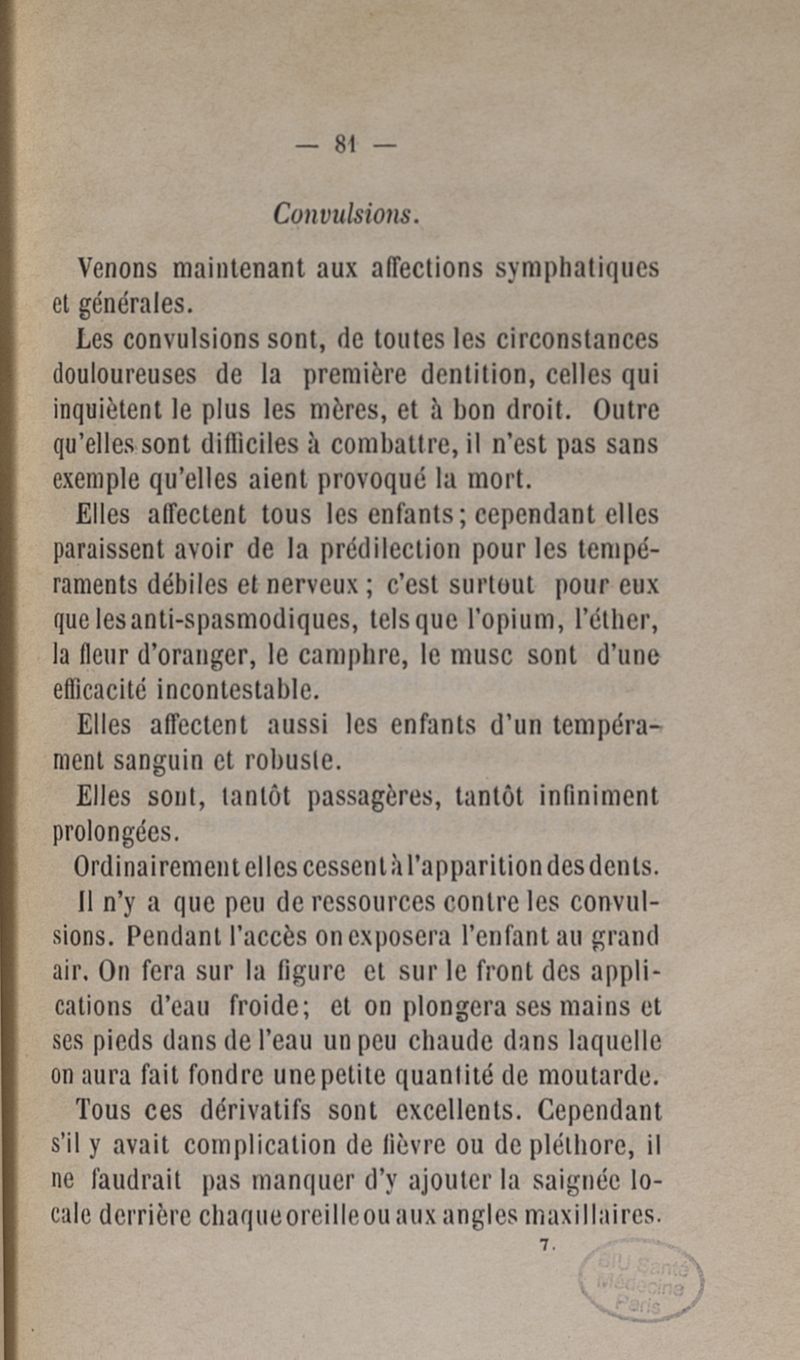 — 81 —

Convulsions.

Venons maintenant aux affections symphatiques et générales.

Les convulsions sont, de toutes les circonstances douloureuses de la première dentition, celles qui inquiètent le plus les mères, et à bon droit. Outre qu'elles sont difficiles à combattre, il n'est pas sans exemple qu'elles aient provoqué la mort.

Elles affectent tous les enfants; cependant elles paraissent avoir de la prédilection pour les tempéraments débiles et nerveux; c'est surtout pour eux que les anti-spasmodiques, tels que l'opium, l'éther, la fleur d'oranger, le camphre, le musc sont d'une efficacité incontestable.

Elles affectent aussi les enfants d'un tempérament sanguin et robuste.

Elles sont, tantôt passagères, tantôt infiniment prolongées.

Ordinairement elles cessent à l'apparition des dents.

Il n'y a que peu de ressources contre les convulsions. Pendant l'accès on exposera l'enfant au grand air. On fera sur la figure et sur le front des applications d'eau froide; et on plongera ses mains et ses pieds dans de l'eau un peu chaude dans laquelle on aura fait fondre une petite quantité de moutarde.

Tous ces dérivatifs sont excellents. Cependant s'il y avait complication de fièvre ou de pléthore, il ne faudrait pas manquer d'y ajouter la saignée locale derrière chaque oreille ou aux angles maxillaires.

7.

BIU Santé Médecine Paris